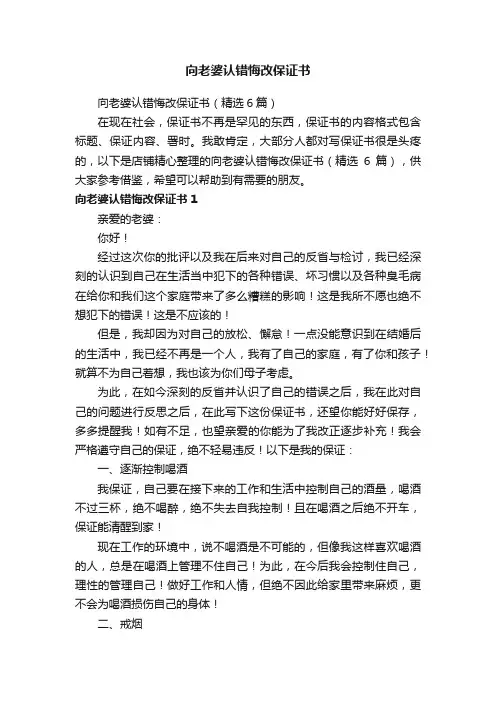 向老婆认错悔改保证书

向老婆认错悔改保证书（精选 6 篇）

在现在社会，保证书不再是罕见的东西，保证书的内容格式包含标题、保证内容、署时。我敢肯定，大部分人都对写保证书很是头疼的，以下是店铺精心整理的向老婆认错悔改保证书（精选 6 篇），供大家参考借鉴，希望可以帮助到有需要的朋友。

向老婆认错悔改保证书 1

亲爱的老婆：

你好！

经过这次你的批评以及我在后来对自己的反省与检讨，我已经深刻的认识到自己在生活当中犯下的各种错误、坏习惯以及各种臭毛病在给你和我们这个家庭带来了多么糟糕的影响！这是我所不愿也绝不想犯下的错误！这是不应该的！

但是，我却因为对自己的放松、懈怠！一点没能意识到在结婚后的生活中，我已经不再是一个人，我有了自己的家庭，有了你和孩子！就算不为自己着想，我也该为你们母子考虑。

为此，在如今深刻的反省并认识了自己的错误之后，我在此对自己的问题进行反思之后，在此写下这份保证书，还望你能好好保存，多多提醒我！如有不足，也望亲爱的你能为了我改正逐步补充！我会严格遵守自己的保证，绝不轻易违反！以下是我的保证：

一、逐渐控制喝酒

我保证，自己要在接下来的工作和生活中控制自己的酒量，喝酒不过三杯，绝不喝醉，绝不失去自我控制！且在喝酒之后绝不开车，保证能清醒到家！

现在工作的环境中，说不喝酒是不可能的，但像我这样喜欢喝酒的人，总是在喝酒上管理不住自己！为此，在今后我会控制住自己，理性的管理自己！做好工作和人情，但绝不因此给家里带来麻烦，更不会为喝酒损伤自己的身体！

二、戒烟